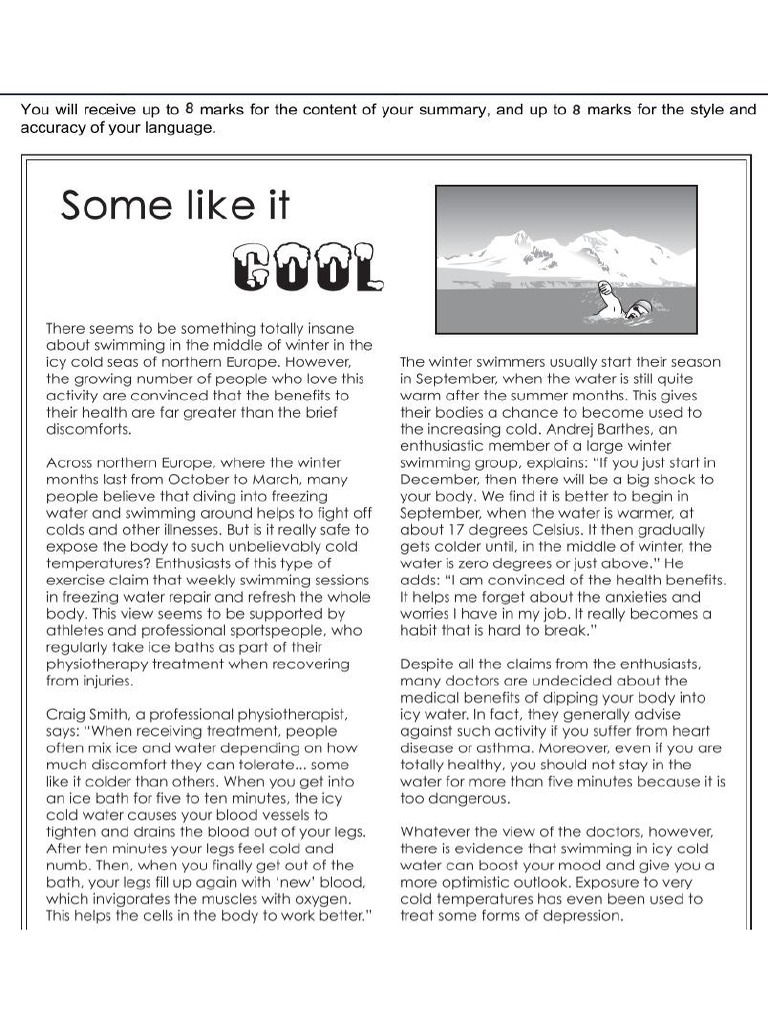 You will receive up to 8 marks for the content of your summary, and up to 8 marks for the style and accuracy of your language.

Some like it

COOL

There seems to be something totally insane about swimming in the middle of winter in the icy cold seas of northern Europe. However, the growing number of people who love this activity are convinced that the benefits to their health are far greater than the brief discomforts.

Across northern Europe, where the winter months last from October to March, many people believe that diving into freezing water and swimming around helps to fight off colds and other illnesses. But is it really safe to expose the body to such unbelievably cold temperatures? Enthusiasts of this type of exercise claim that weekly swimming sessions in freezing water repair and refresh the whole body. This view seems to be supported by athletes and professional sportspeople, who regularly take ice baths as part of their physiotherapy treatment when recovering from injuries.

Craig Smith, a professional physiotherapist, says: "When receiving treatment, people often mix ice and water depending on how much discomfort they can tolerate... some like it colder than others. When you get into an ice bath for five to ten minutes, the icy cold water causes your blood vessels to tighten and drains the blood out of your legs. After ten minutes your legs feel cold and numb. Then, when you finally get out of the bath, your legs fill up again with 'new' blood, which invigorates the muscles with oxygen. This helps the cells in the body to work better."

The winter swimmers usually start their season in September, when the water is still quite warm after the summer months. This gives their bodies a chance to become used to the increasing cold. Andrej Barthes, an enthusiastic member of a large winter swimming group, explains: "If you just start in December, then there will be a big shock to your body. We find it is better to begin in September, when the water is warmer, at about 17 degrees Celsius. It then gradually gets colder until, in the middle of winter, the water is zero degrees or just above." He adds: "I am convinced of the health benefits. It helps me forget about the anxieties and worries I have in my job. It really becomes a habit that is hard to break."

Despite all the claims from the enthusiasts, many doctors are undecided about the medical benefits of dipping your body into icy water. In fact, they generally advise against such activity if you suffer from heart disease or asthma. Moreover, even if you are totally healthy, you should not stay in the water for more than five minutes because it is too dangerous.

Whatever the view of the doctors, however, there is evidence that swimming in icy cold water can boost your mood and give you a more optimistic outlook. Exposure to very cold temperatures has even been used to treat some forms of depression.